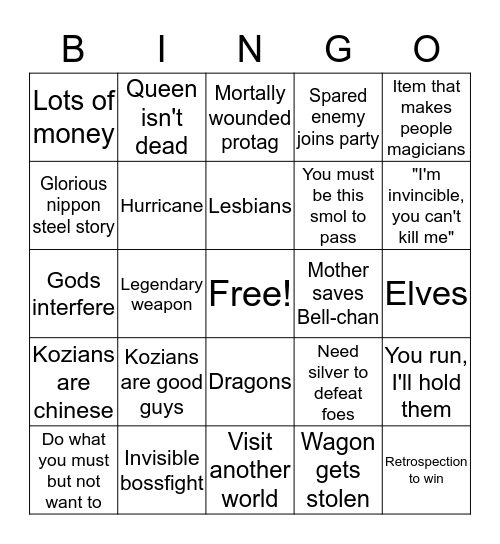 | B | I | N | G | O |
|---|---|---|---|---|
| Lots of money | Queen isn't dead | Mortally wounded protag | Spared enemy joins party | Item that makes people magicians |
| Glorious nippon steel story | Hurricane | Lesbians | You must be this smol to pass | "I'm invincible, you can't kill me" |
| Gods interfere | Legendary weapon | Free! | Mother saves Bell-chan | Elves |
| Kozians are chinese | Kozians are good guys | Dragons | Need silver to defeat foes | You run, I'll hold them |
| Do what you must but not want to | Invisible bossfight | Visit another world | Wagon gets stolen | Retrospection to win |